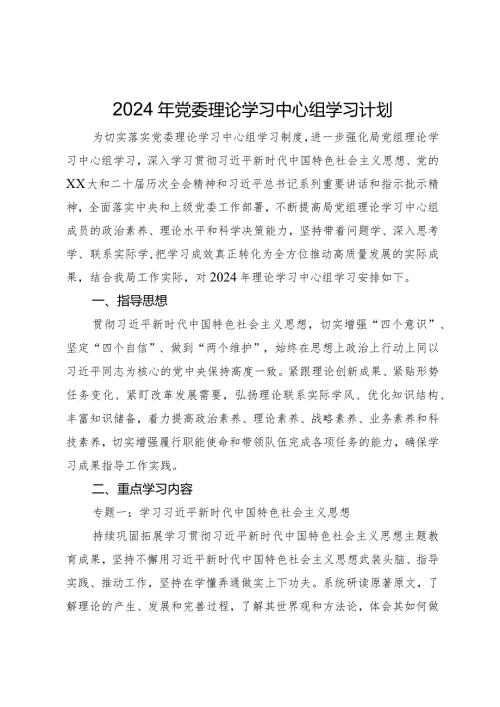 2024年党委理论学习中心组学习计划

为切实落实党委理论学习中心组学习制度，进一步强化局党组理论学习中心组学习，深入学习贯彻习近平新时代中国特色社会主义思想、党的XX大和二十届历次全会精神和习近平总书记系列重要讲话和指示批示精神，全面落实中央和上级党委工作部署，不断提高局党组理论学习中心组成员的政治素养、理论水平和科学决策能力，坚持带着问题学、深入思考学、联系实际学，把学习成效真正转化为全方位推动高质量发展的实际成果，结合我局工作实际，对2024年理论学习中心组学习安排如下。

一、指导思想

贯彻习近平新时代中国特色社会主义思想，切实增强“四个意识”、坚定“四个自信”、做到“两个维护”，始终在思想上政治上行动上同以习近平同志为核心的党中央保持高度一致。紧跟理论创新成果、紧贴形势任务变化、紧盯改革发展需要，弘扬理论联系实际学风、优化知识结构、丰富知识储备，着力提高政治素养、理论素养、战略素养、业务素养和科技素养，切实增强履行职能使命和带领队伍完成各项任务的能力，确保学习成果指导工作实践。

二、重点学习内容

专题一：学习习近平新时代中国特色社会主义思想

持续巩固拓展学习贯彻习近平新时代中国特色社会主义思想主题教育成果，坚持不懈用习近平新时代中国特色社会主义思想武装头脑、指导实践、推动工作，坚持在学懂弄通做实上下功夫。系统研读原著原文，了解理论的产生、发展和完善过程，了解其世界观和方法论，体会其如何做